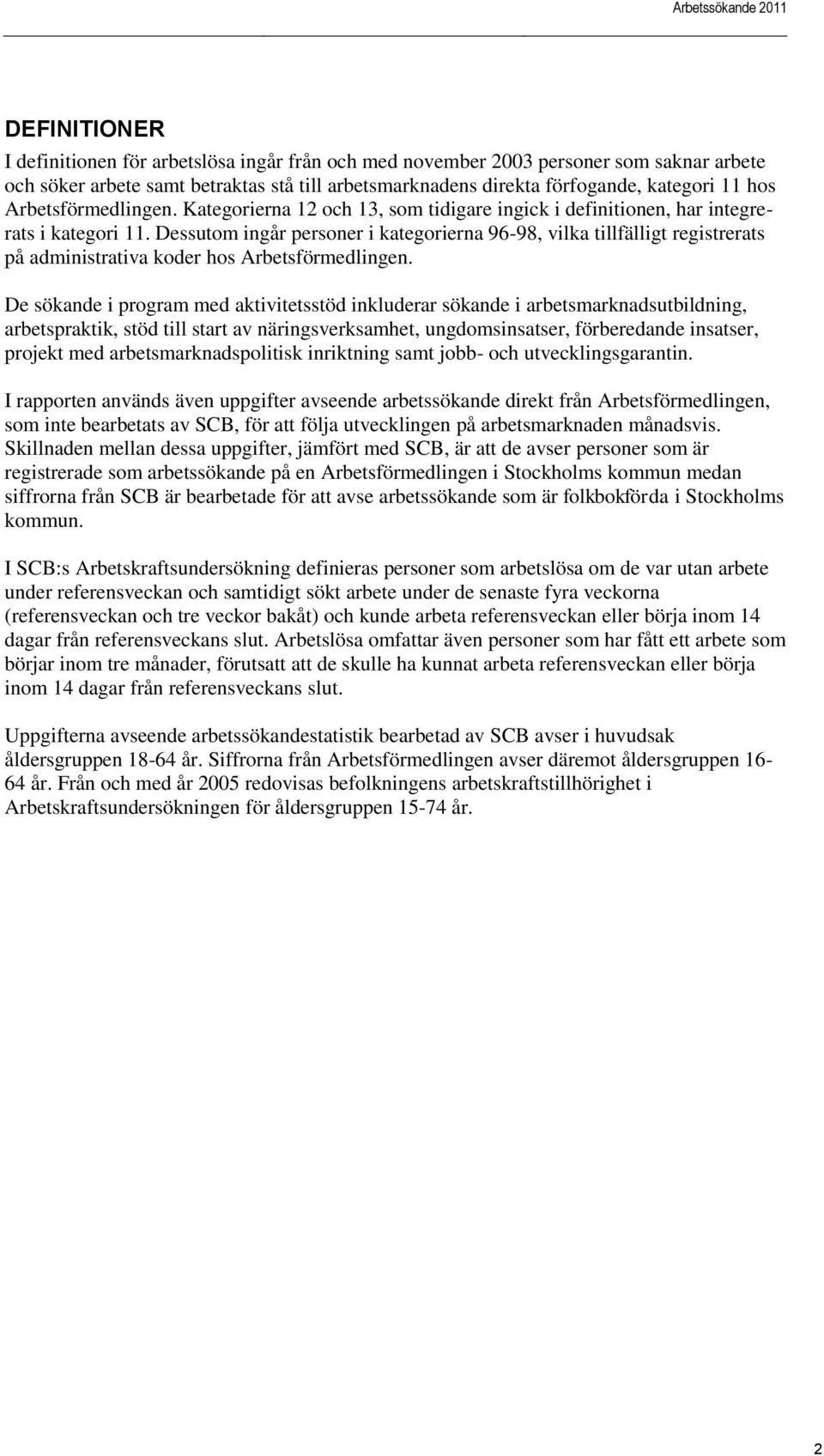 Arbetssökande 2011

DEFINITIONER

I definitionen för arbetslösa ingår från och med november 2003 personer som saknar arbete och söker arbete samt betraktas stå till arbetsmarknadens direkta förfogande, kategori 11 hos Arbetsförmedlingen. Kategorierna 12 och 13, som tidigare ingick i definitionen, har integrerats i kategori 11. Dessutom ingår personer i kategorierna 96-98, vilka tillfälligt registrerats på administrativa koder hos Arbetsförmedlingen.

De sökande i program med aktivitetsstöd inkluderar sökande i arbetsmarknadsutbildning, arbetspraktik, stöd till start av näringsverksamhet, ungdomsinsatser, förberedande insatser, projekt med arbetsmarknadspolitisk inriktning samt jobb- och utvecklingsgarantin.

I rapporten används även uppgifter avseende arbetssökande direkt från Arbetsförmedlingen, som inte bearbetats av SCB, för att följa utvecklingen på arbetsmarknaden månadsvis. Skillnaden mellan dessa uppgifter, jämfört med SCB, är att de avser personer som är registrerade som arbetssökande på en Arbetsförmedlingen i Stockholms kommun medan siffrorna från SCB är bearbetade för att avse arbetssökande som är folkbokförda i Stockholms kommun.

I SCB:s Arbetskraftsundersökning definieras personer som arbetslösa om de var utan arbete under referensveckan och samtidigt sökt arbete under de senaste fyra veckorna (referensveckan och tre veckor bakåt) och kunde arbeta referensveckan eller börja inom 14 dagar från referensveckans slut. Arbetslösa omfattar även personer som har fått ett arbete som börjar inom tre månader, förutsatt att de skulle ha kunnat arbeta referensveckan eller börja inom 14 dagar från referensveckans slut.

Uppgifterna avseende arbetssökandestatistik bearbetad av SCB avser i huvudsak åldersgruppen 18-64 år. Siffrorna från Arbetsförmedlingen avser däremot åldersgruppen 16-64 år. Från och med år 2005 redovisas befolkningens arbetskraftstillhörighet i Arbetskraftsundersökningen för åldersgruppen 15-74 år.

2